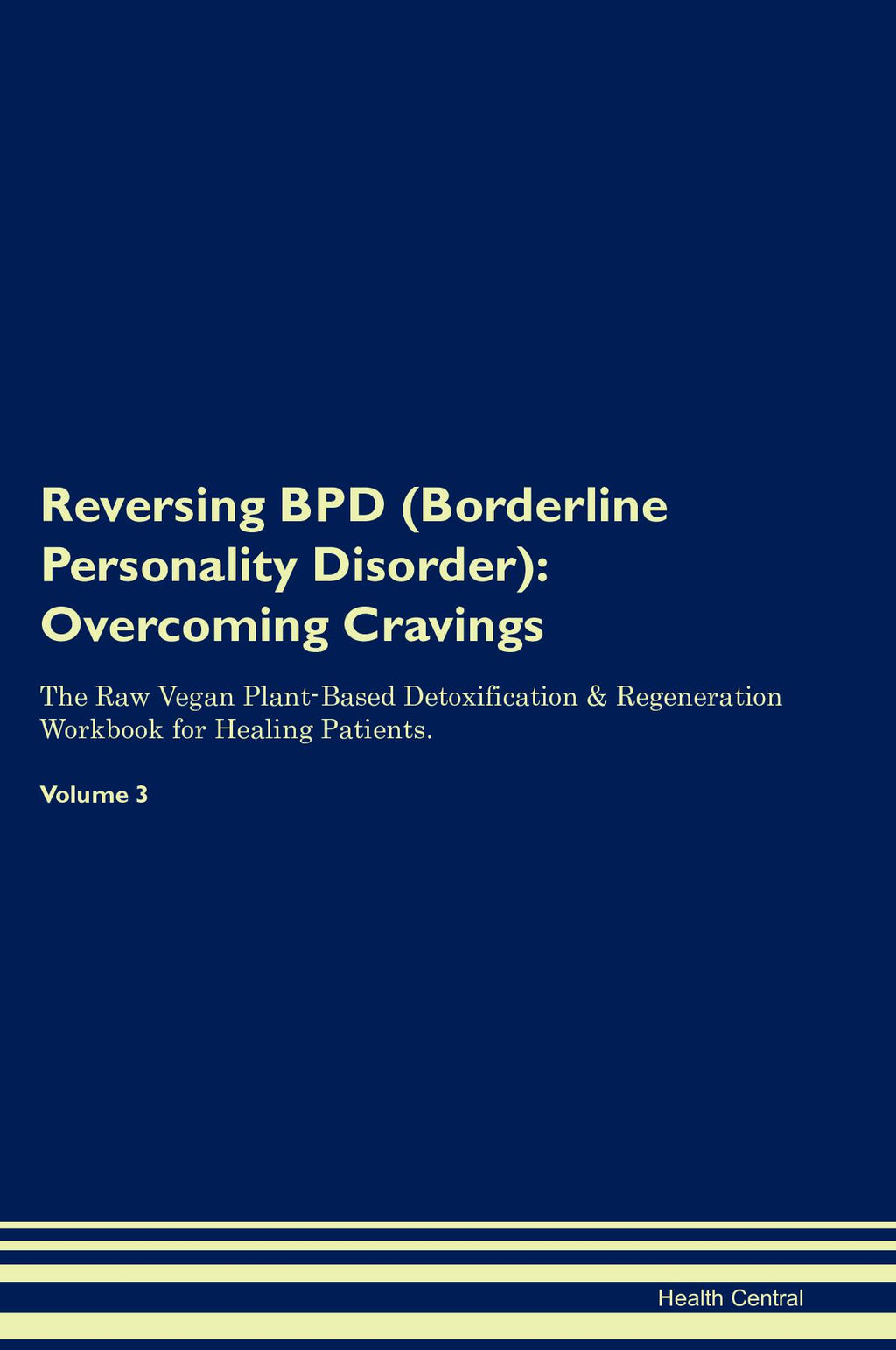 Reversing BPD (Borderline Personality Disorder): Overcoming Cravings

The Raw Vegan Plant-Based Detoxification & Regeneration Workbook for Healing Patients.

Volume 3

Health Central